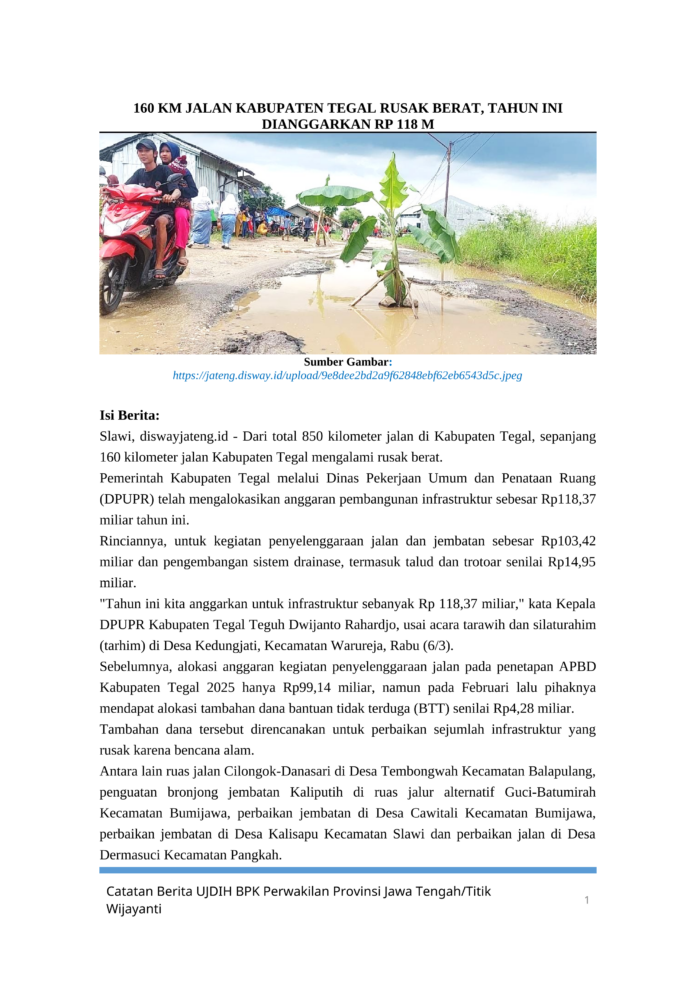 160 KM JALAN KABUPATEN TEGAL RUSAK BERAT, TAHUN INI DIANGGARKAN RP 118 M

Sumber Gambar:
https://jateng.disway.id/upload/9e8dee2bd2a9f62848ebf62eb6543d5c.jpeg

Isi Berita:
Slawi, diswayjateng.id - Dari total 850 kilometer jalan di Kabupaten Tegal, sepanjang 160 kilometer jalan Kabupaten Tegal mengalami rusak berat.
Pemerintah Kabupaten Tegal melalui Dinas Pekerjaan Umum dan Penataan Ruang (DPUPR) telah mengalokasikan anggaran pembangunan infrastruktur sebesar Rp118,37 miliar tahun ini.
Rinciannya, untuk kegiatan penyelenggaraan jalan dan jembatan sebesar Rp103,42 miliar dan pengembangan sistem drainase, termasuk talud dan trotoar senilai Rp14,95 miliar.
"Tahun ini kita anggarkan untuk infrastruktur sebanyak Rp 118,37 miliar," kata Kepala DPUPR Kabupaten Tegal Teguh Dwijanto Rahardjo, usai acara tarawih dan silaturahim (tarhim) di Desa Kedungjati, Kecamatan Warureja, Rabu (6/3).
Sebelumnya, alokasi anggaran kegiatan penyelenggaraan jalan pada penetapan APBD Kabupaten Tegal 2025 hanya Rp99,14 miliar, namun pada Februari lalu pihaknya mendapat alokasi tambahan dana bantuan tidak terduga (BTT) senilai Rp4,28 miliar.
Tambahan dana tersebut direncanakan untuk perbaikan sejumlah infrastruktur yang rusak karena bencana alam.
Antara lain ruas jalan Cilongok-Danasari di Desa Tembongwah Kecamatan Balapulang, penguatan bronjong jembatan Kaliputih di ruas jalur alternatif Guci-Batumirah Kecamatan Bumijawa, perbaikan jembatan di Desa Cawitali Kecamatan Bumijawa, perbaikan jembatan di Desa Kalisapu Kecamatan Slawi dan perbaikan jalan di Desa Dermasuci Kecamatan Pangkah.

Catatan Berita UJDIH BPK Perwakilan Provinsi Jawa Tengah/Titik Wijayanti
1